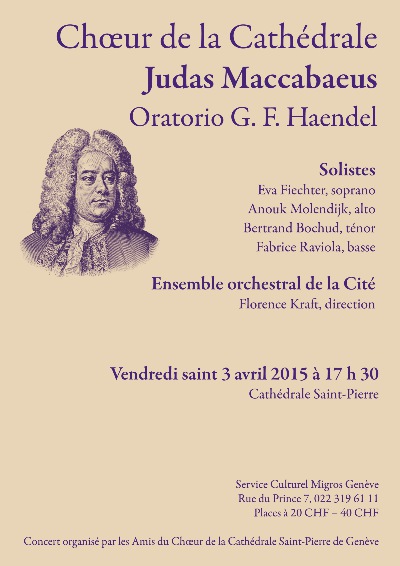 Chœur de la Cathédrale
Judas Maccabaeus
Oratorio G. F. Haendel

Solistes
Eva Fiechter, soprano
Anouk Molendijk, alto
Bertrand Bochud, ténor
Fabrice Raviola, basse

Ensemble orchestral de la Cité
Florence Kraft, direction

Vendredi saint 3 avril 2015 à 17 h 30
Cathédrale Saint-Pierre

Service Culturel Migros Genève
Rue du Prince 7, 022 319 61 11
Places à 20 CHF – 40 CHF

Concert organisé par les Amis du Chœur de la Cathédrale Saint-Pierre de Genève